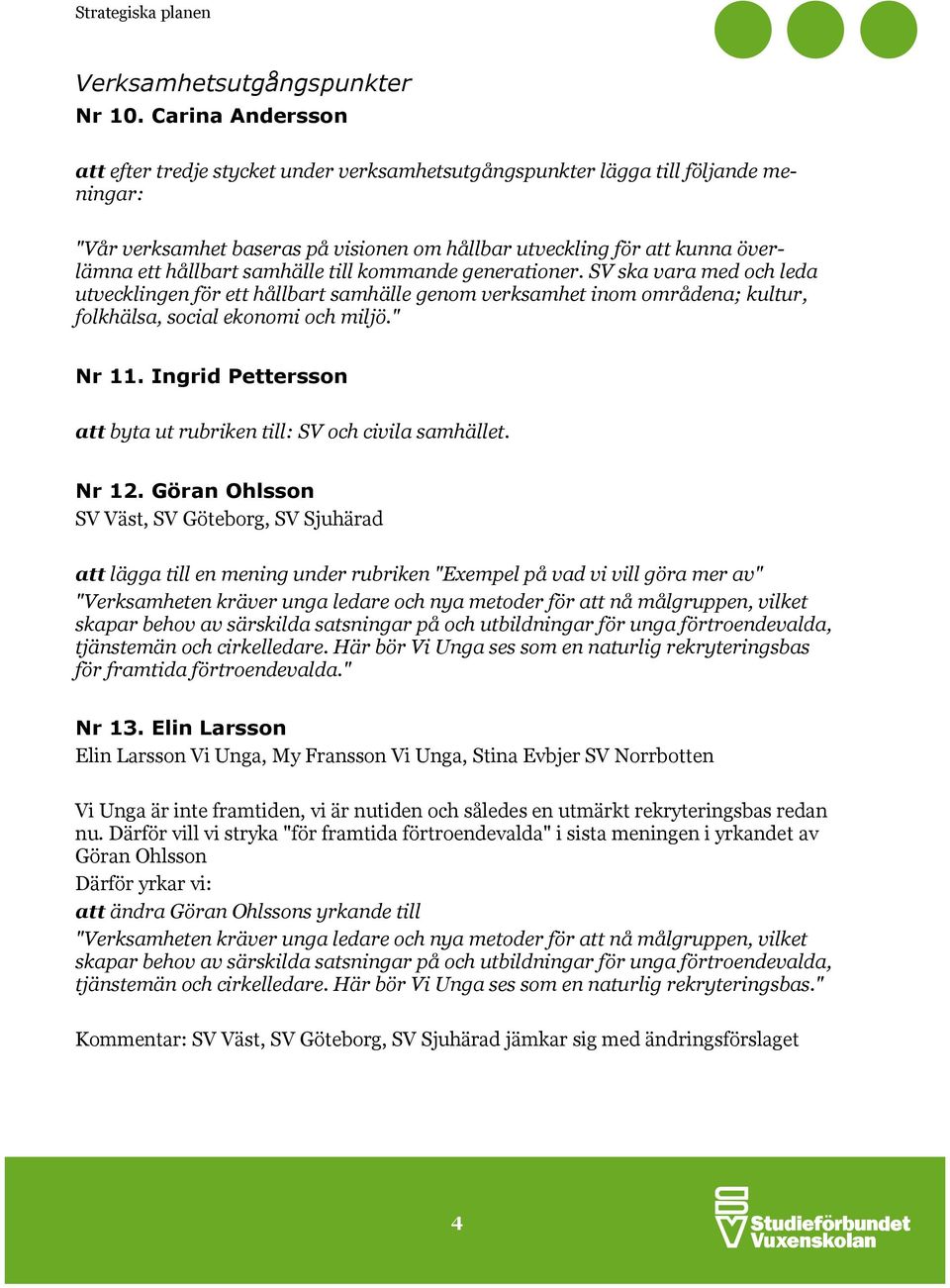 Strategiska planen

Verksamhetsutgångspunkter

Nr 10. Carina Andersson

att efter tredje stycket under verksamhetsutgångspunkter lägga till följande meningar:

"Vår verksamhet baseras på visionen om hållbar utveckling för att kunna överlämna ett hållbart samhälle till kommande generationer. SV ska vara med och leda utvecklingen för ett hållbart samhälle genom verksamhet inom områdena; kultur, folkhälsa, social ekonomi och miljö."

Nr 11. Ingrid Pettersson

att byta ut rubriken till: SV och civila samhället.

Nr 12. Göran Ohlsson
SV Väst, SV Göteborg, SV Sjuhärad

att lägga till en mening under rubriken "Exempel på vad vi vill göra mer av" "Verksamheten kräver unga ledare och nya metoder för att nå målgruppen, vilket skapar behov av särskilda satsningar på och utbildningar för unga förtroendevalda, tjänstemän och cirkelledare. Här bör Vi Unga ses som en naturlig rekryteringsbas för framtida förtroendevalda."

Nr 13. Elin Larsson
Elin Larsson Vi Unga, My Fransson Vi Unga, Stina Evbjer SV Norrbotten

Vi Unga är inte framtiden, vi är nutiden och således en utmärkt rekryteringsbas redan nu. Därför vill vi stryka "för framtida förtroendevalda" i sista meningen i yrkandet av Göran Ohlsson
Därför yrkar vi:
att ändra Göran Ohlssons yrkande till
"Verksamheten kräver unga ledare och nya metoder för att nå målgruppen, vilket skapar behov av särskilda satsningar på och utbildningar för unga förtroendevalda, tjänstemän och cirkelledare. Här bör Vi Unga ses som en naturlig rekryteringsbas."

Kommentar: SV Väst, SV Göteborg, SV Sjuhärad jämkar sig med ändringsförslaget

4

Studieförbundet Vuxenskolan